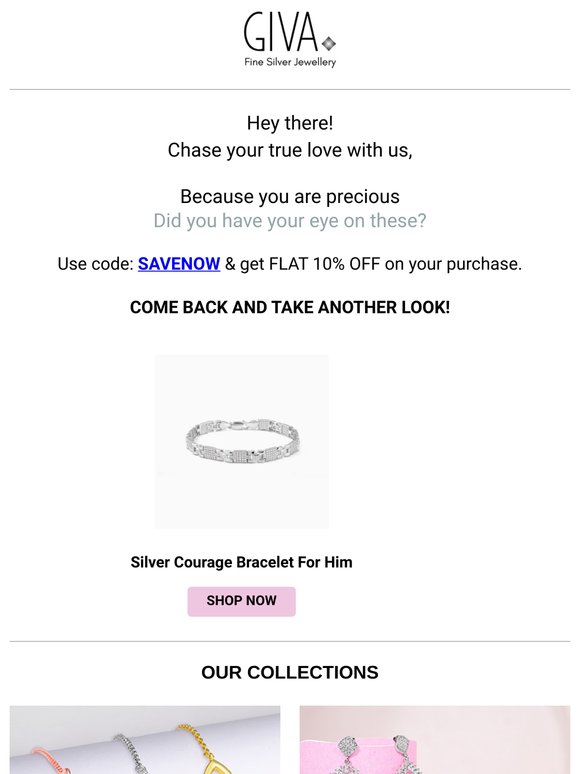 GIVA
Fine Silver Jewellery

Hey there!
Chase your true love with us,

Because you are precious
Did you have your eye on these?

Use code: SAVENOW & get FLAT 10% OFF on your purchase.

COME BACK AND TAKE ANOTHER LOOK!

Silver Courage Bracelet For Him

SHOP NOW

OUR COLLECTIONS